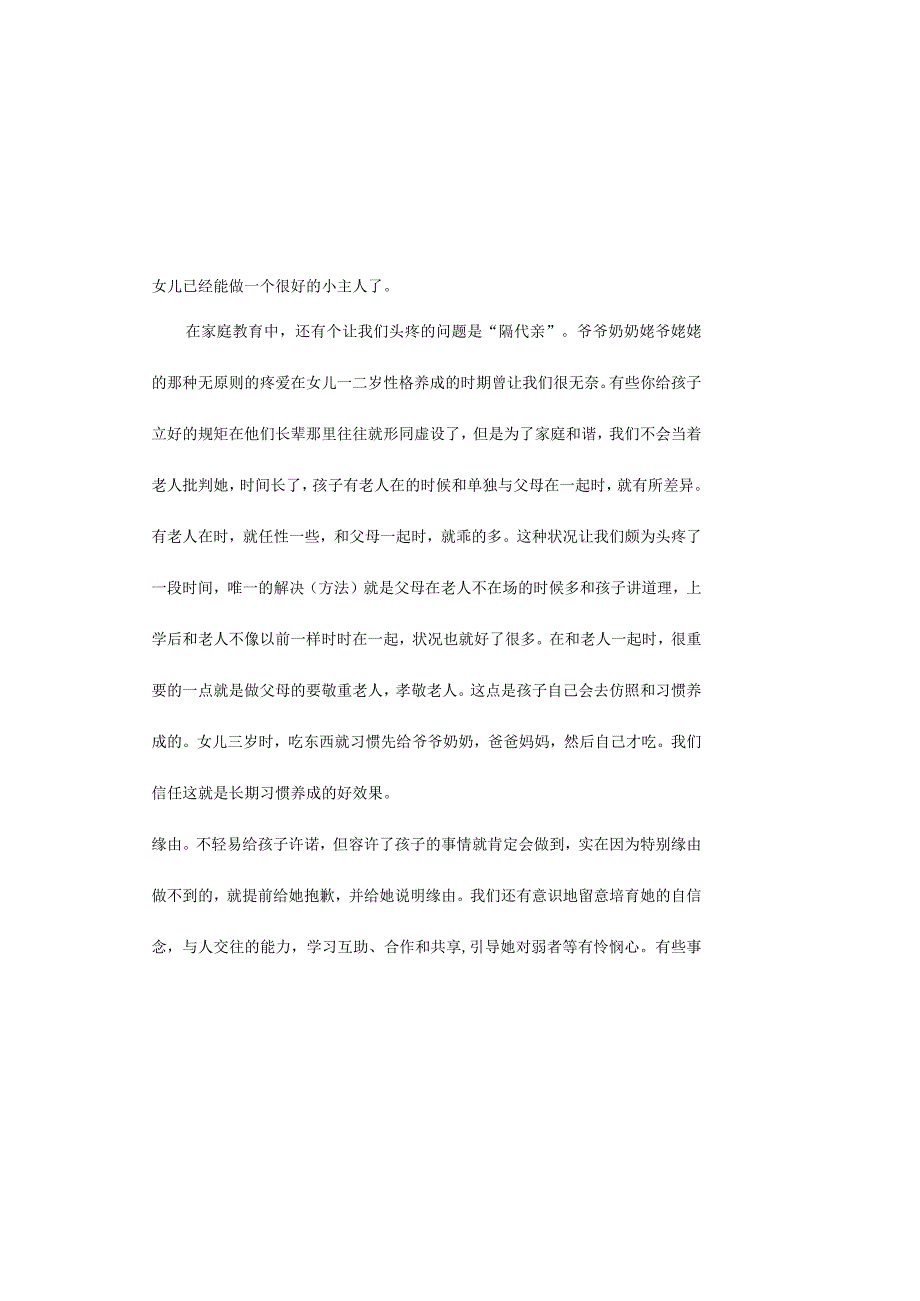 女儿已经能做一个很好的小主人了。

在家庭教育中，还有个让我们头疼的问题是“隔代亲”。爷爷奶奶姥爷姥姥的那种无原则的疼爱在女儿一二岁性格养成的时期曾让我们很无奈。有些你给孩子立好的规矩在他们长辈那里往往就形同虚设了，但是为了家庭和谐，我们不会当着老人批判她，时间长了，孩子有老人在的时候和单独与父母在一起时，就有所差异。有老人在时，就任性一些，和父母一起时，就乖的多。这种状况让我们颇为头疼了一段时间，唯一的解决（方法）就是父母在老人不在场的时候多和孩子讲道理，上学后和老人不像以前一样时时在一起，状况也就好了很多。在和老人一起时，很重要的一点就是做父母的要敬重老人，孝敬老人。这点是孩子自己会去仿照和习惯养成的。女儿三岁时，吃东西就习惯先给爷爷奶奶，爸爸妈妈，然后自己才吃。我们信任这就是长期习惯养成的好效果。

缘由。不轻易给孩子许诺，但容许了孩子的事情就肯定会做到，实在因为特别缘由做不到的，就提前给她抱歉，并给她说明缘由。我们还有意识地留意培育她的自信念，与人交往的能力，学习互助、合作和共享，引导她对弱者等有怜悯心。有些事